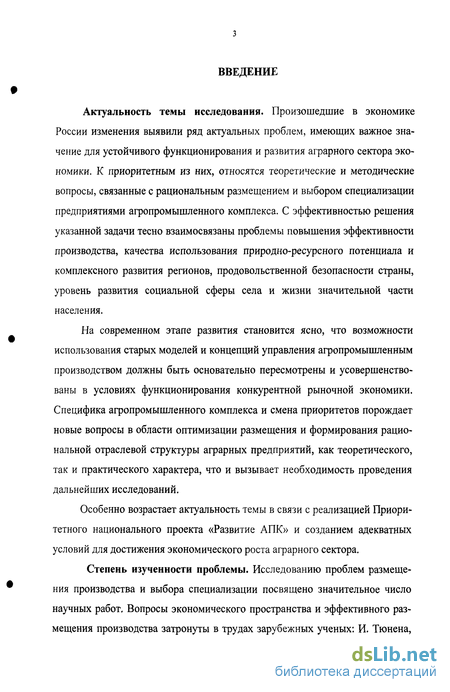 3

ВВЕДЕНИЕ

Актуальность темы исследования. Произошедшие в экономике России изменения выявили ряд актуальных проблем, имеющих важное значение для устойчивого функционирования и развития аграрного сектора экономики. К приоритетным из них, относятся теоретические и методические вопросы, связанные с рациональным размещением и выбором специализации предприятиями агропромышленного комплекса. С эффективностью решения указанной задачи тесно взаимосвязаны проблемы повышения эффективности производства, качества использования природно-ресурсного потенциала и комплексного развития регионов, продовольственной безопасности страны, уровень развития социальной сферы села и жизни значительной части населения.

На современном этапе развития становится ясно, что возможности использования старых моделей и концепций управления агропромышленным производством должны быть основательно пересмотрены и усовершенствованы в условиях функционирования конкурентной рыночной экономики. Специфика агропромышленного комплекса и смена приоритетов порождает новые вопросы в области оптимизации размещения и формирования рациональной отраслевой структуры аграрных предприятий, как теоретического, так и практического характера, что и вызывает необходимость проведения дальнейших исследований.

Особенно возрастает актуальность темы в связи с реализацией Приоритетного национального проекта «Развитие АПК» и созданием адекватных условий для достижения экономического роста аграрного сектора.

Степень изученности проблемы. Исследованию проблем размещения производства и выбора специализации посвящено значительное число научных работ. Вопросы экономического пространства и эффективного размещения производства затронуты в трудах зарубежных ученых: И. Тюнена,

dsLib.net
библиотека диссертаций